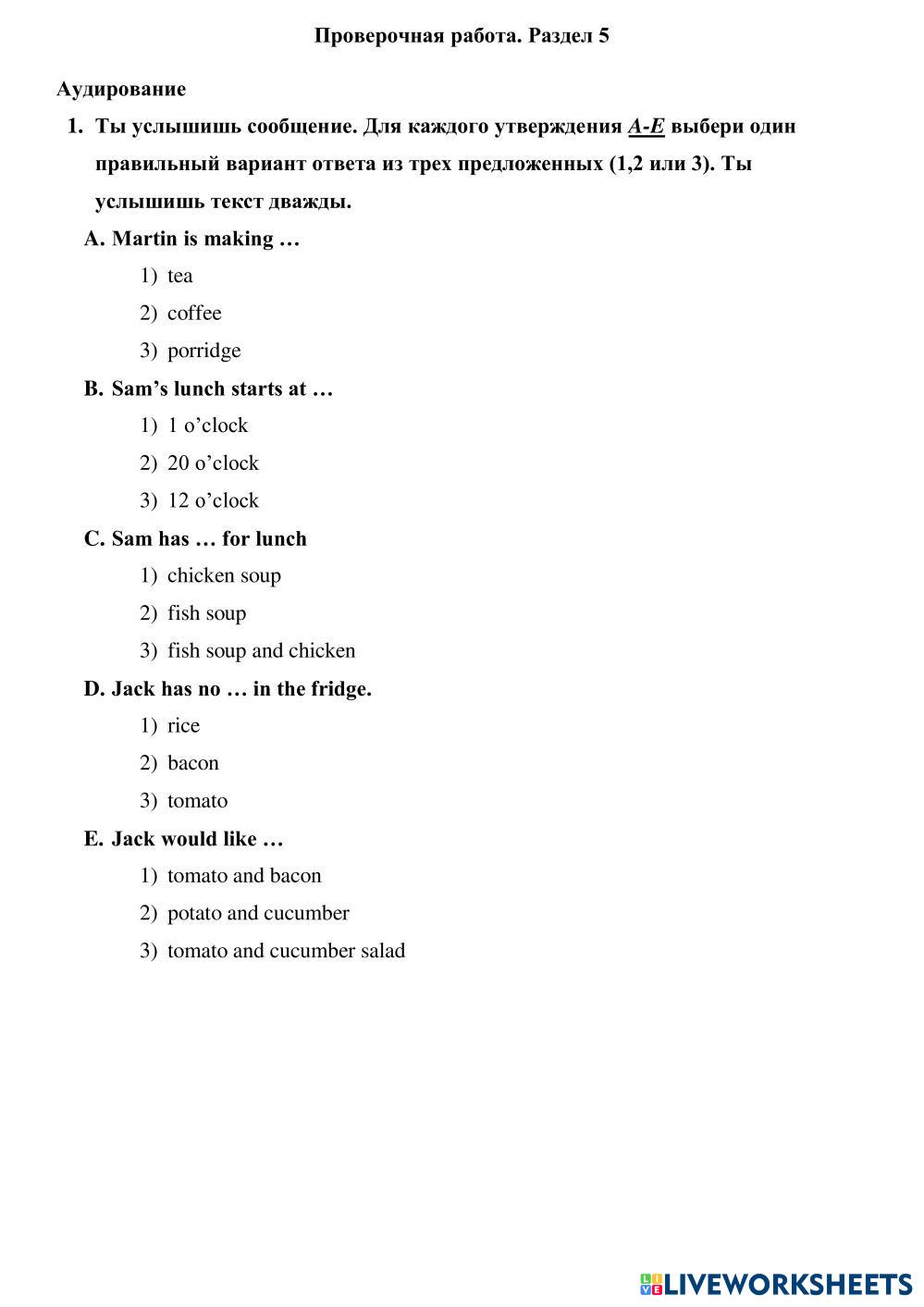 Проверочная работа. Раздел 5

Аудирование

1. Ты услышишь сообщение. Для каждого утверждения A-E выбери один правильный вариант ответа из трех предложенных (1,2 или 3). Ты услышишь текст дважды.

A. Martin is making …
1) tea
2) coffee
3) porridge

B. Sam’s lunch starts at …
1) 1 o’clock
2) 20 o’clock
3) 12 o’clock

C. Sam has … for lunch
1) chicken soup
2) fish soup
3) fish soup and chicken

D. Jack has no … in the fridge.
1) rice
2) bacon
3) tomato

E. Jack would like …
1) tomato and bacon
2) potato and cucumber
3) tomato and cucumber salad

LIVEWORKSHEETS